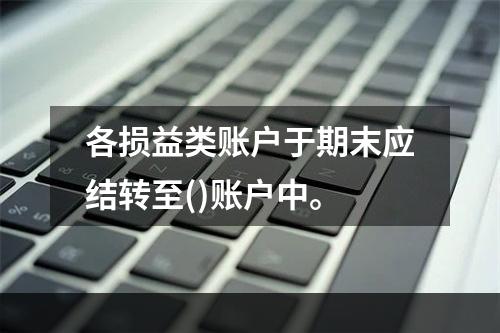 各损益类账户于期末应结转至()账户中。